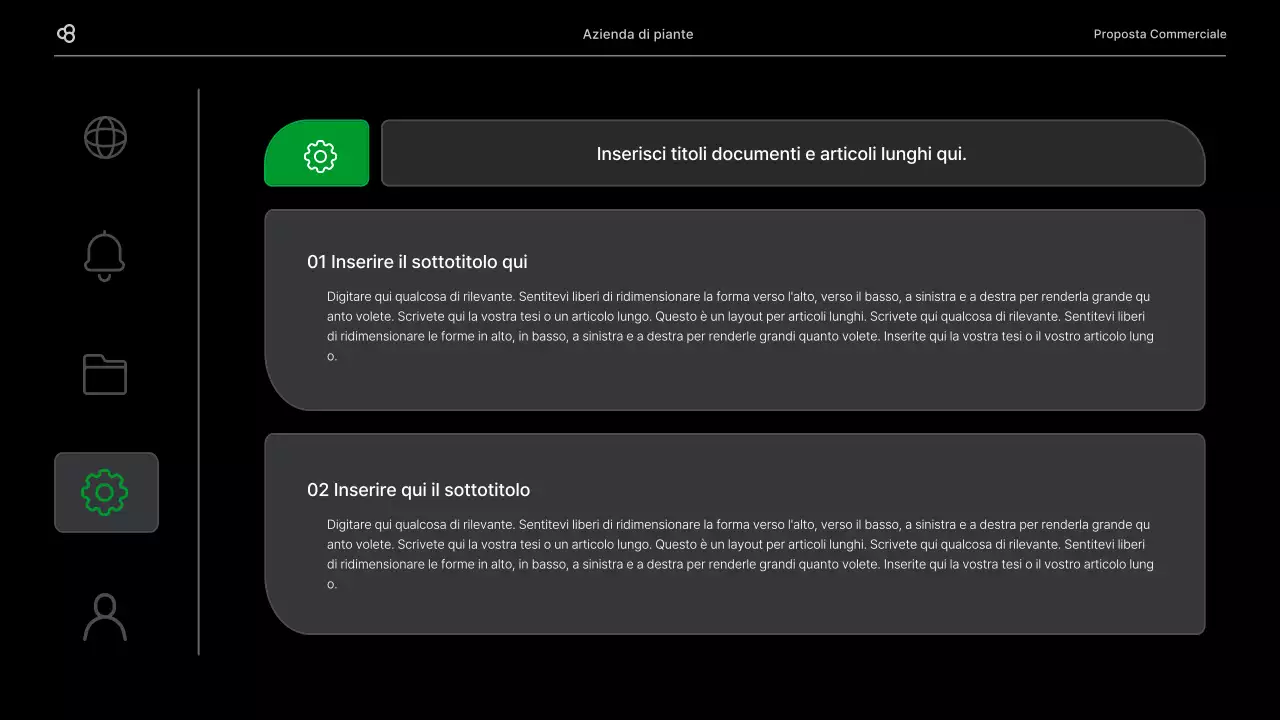 Azienda di piante

Proposta Commerciale

Inserisci titoli documenti e articoli lunghi qui.

01 Inserire il sottotitolo qui

Digitare qui qualcosa di rilevante. Sentitevi liberi di ridimensionare la forma verso l'alto, verso il basso, a sinistra e a destra per renderla grande quanto volete. Scrivete qui la vostra tesi o un articolo lungo. Questo è un layout per articoli lunghi. Scrivete qui qualcosa di rilevante. Sentitevi liberi di ridimensionare le forme in alto, in basso, a sinistra e a destra per renderle grandi quanto volete. Inserite qui la vostra tesi o il vostro articolo lungo.

02 Inserire qui il sottotitolo

Digitare qui qualcosa di rilevante. Sentitevi liberi di ridimensionare la forma verso l'alto, verso il basso, a sinistra e a destra per renderla grande quanto volete. Scrivete qui la vostra tesi o un articolo lungo. Questo è un layout per articoli lunghi. Scrivete qui qualcosa di rilevante. Sentitevi liberi di ridimensionare le forme in alto, in basso, a sinistra e a destra per renderle grandi quanto volete. Inserite qui la vostra tesi o il vostro articolo lungo.